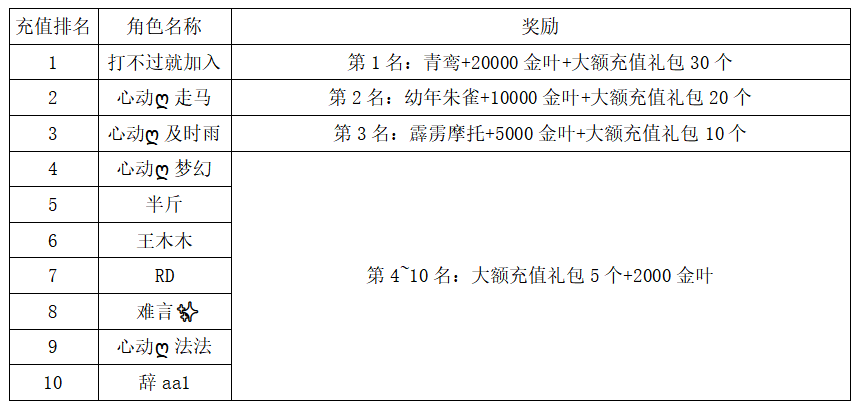 | 充值排名 | 角色名称 | 奖励 |
|---|---|---|
| 1 | 打不过就加入 | 第1名：青鸾+20000金叶+大额充值礼包30个 |
| 2 | 心动ღ走马 | 第2名：幼年朱雀+10000金叶+大额充值礼包20个 |
| 3 | 心动ღ及时雨 | 第3名：霹雳摩托+5000金叶+大额充值礼包10个 |
| 4 | 心动ღ梦幻 | 第4~10名：大额充值礼包5个+2000金叶 |
| 5 | 半斤 | |
| 6 | 王木木 | |
| 7 | RD | |
| 8 | 难言✨ | |
| 9 | 心动ღ法法 | |
| 10 | 辞aa1 | |